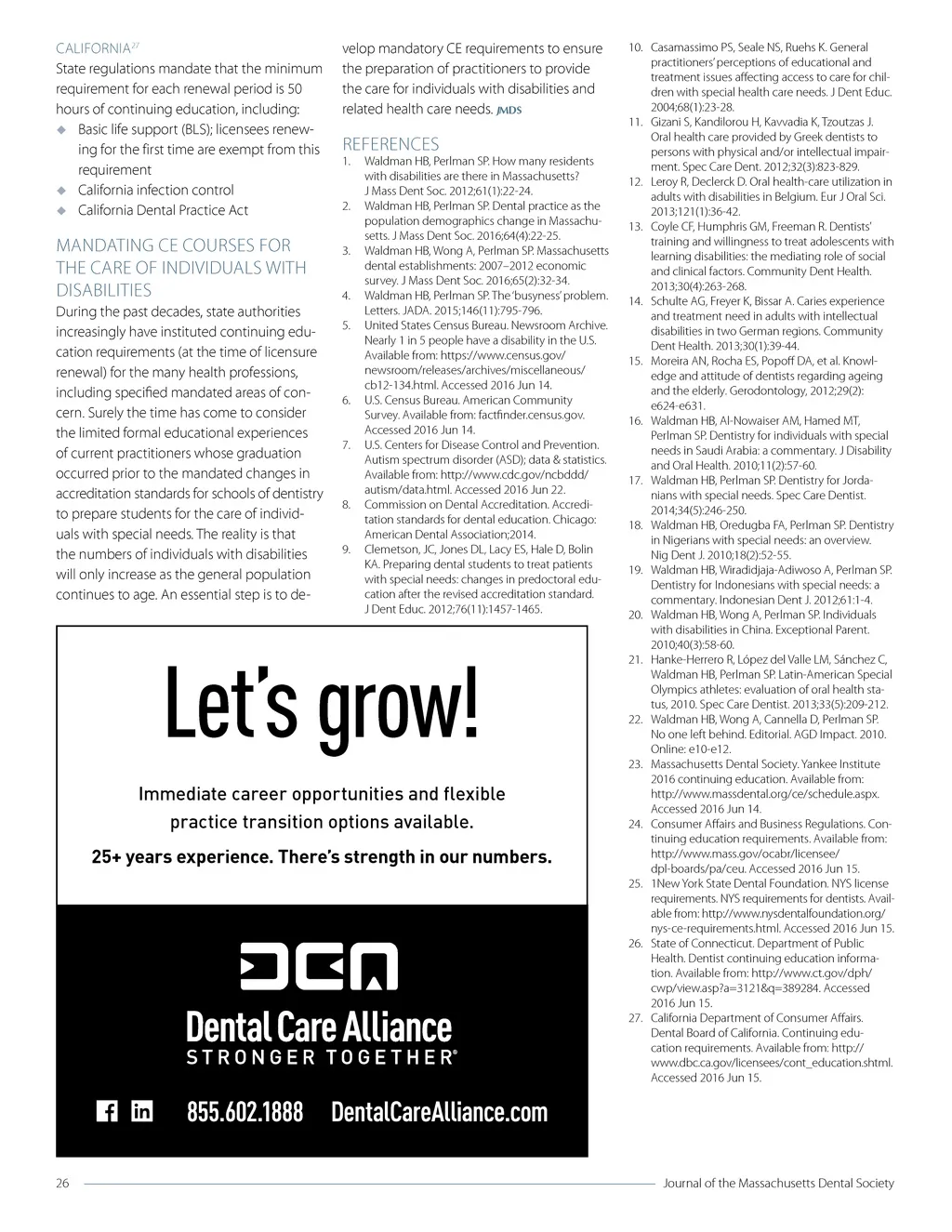 CALIFORNIA$^{27}$

State regulations mandate that the minimum requirement for each renewal period is 50 hours of continuing education, including:

◆ Basic life support (BLS); licensees renewing for the first time are exempt from this requirement
◆ California infection control
◆ California Dental Practice Act

MANDATING CE COURSES FOR THE CARE OF INDIVIDUALS WITH DISABILITIES

During the past decades, state authorities increasingly have instituted continuing education requirements (at the time of licensure renewal) for the many health professions, including specified mandated areas of concern. Surely the time has come to consider the limited formal educational experiences of current practitioners whose graduation occurred prior to the mandated changes in accreditation standards for schools of dentistry to prepare students for the care of individuals with special needs. The reality is that the numbers of individuals with disabilities will only increase as the general population continues to age. An essential step is to develop mandatory CE requirements to ensure the preparation of practitioners to provide the care for individuals with disabilities and related health care needs. JMDS

REFERENCES

1. Waldman HB, Perlman SP. How many residents with disabilities are there in Massachusetts? J Mass Dent Soc. 2012;61(1):22-24.
2. Waldman HB, Perlman SP. Dental practice as the population demographics change in Massachusetts. J Mass Dent Soc. 2016;64(4):22-25.
3. Waldman HB, Wong A, Perlman SP. Massachusetts dental establishments: 2007–2012 economic survey. J Mass Dent Soc. 2016;65(2):32-34.
4. Waldman HB, Perlman SP. The 'busyness' problem. Letters. JADA. 2015;146(11):795-796.
5. United States Census Bureau. Newsroom Archive. Nearly 1 in 5 people have a disability in the U.S. Available from: https://www.census.gov/newsroom/releases/archives/miscellaneous/cb12-134.html. Accessed 2016 Jun 14.
6. U.S. Census Bureau. American Community Survey. Available from: factfinder.census.gov. Accessed 2016 Jun 14.
7. U.S. Centers for Disease Control and Prevention. Autism spectrum disorder (ASD); data & statistics. Available from: http://www.cdc.gov/ncbddd/autism/data.html. Accessed 2016 Jun 22.
8. Commission on Dental Accreditation. Accreditation standards for dental education. Chicago: American Dental Association;2014.
9. Clemetson, JC, Jones DL, Lacy ES, Hale D, Bolin KA. Preparing dental students to treat patients with special needs: changes in predoctoral education after the revised accreditation standard. J Dent Educ. 2012;76(11):1457-1465.
10. Casamassimo PS, Seale NS, Ruehs K. General practitioners' perceptions of educational and treatment issues affecting access to care for children with special health care needs. J Dent Educ. 2004;68(1):23-28.
11. Gizani S, Kandilorou H, Kavvadia K, Tzoutzas J. Oral health care provided by Greek dentists to persons with physical and/or intellectual impairment. Spec Care Dent. 2012;32(3):823-829.
12. Leroy R, Declerck D. Oral health-care utilization in adults with disabilities in Belgium. Eur J Oral Sci. 2013;121(1):36-42.
13. Coyle CF, Humphris GM, Freeman R. Dentists' training and willingness to treat adolescents with learning disabilities: the mediating role of social and clinical factors. Community Dent Health. 2013;30(4):263-268.
14. Schulte AG, Freyer K, Bissar A. Caries experience and treatment need in adults with intellectual disabilities in two German regions. Community Dent Health. 2013;30(1):39-44.
15. Moreira AN, Rocha ES, Popoff DA, et al. Knowledge and attitude of dentists regarding ageing and the elderly. Gerodontology, 2012;29(2): e624-e631.
16. Waldman HB, Al-Nowaiser AM, Hamed MT, Perlman SP. Dentistry for individuals with special needs in Saudi Arabia: a commentary. J Disability and Oral Health. 2010;11(2):57-60.
17. Waldman HB, Perlman SP. Dentistry for Jordanians with special needs. Spec Care Dentist. 2014;34(5):246-250.
18. Waldman HB, Oredugba FA, Perlman SP. Dentistry in Nigerians with special needs: an overview. Nig Dent J. 2010;18(2):52-55.
19. Waldman HB, Wiradidjaja-Adiwoso A, Perlman SP. Dentistry for Indonesians with special needs: a commentary. Indonesian Dent J. 2012;61:1-4.
20. Waldman HB, Wong A, Perlman SP. Individuals with disabilities in China. Exceptional Parent. 2010;40(3):58-60.
21. Hanke-Herrero R, López del Valle LM, Sánchez C, Waldman HB, Perlman SP. Latin-American Special Olympics athletes: evaluation of oral health status, 2010. Spec Care Dentist. 2013;33(5):209-212.
22. Waldman HB, Wong A, Cannella D, Perlman SP. No one left behind. Editorial. AGD Impact. 2010. Online: e10-e12.
23. Massachusetts Dental Society. Yankee Institute 2016 continuing education. Available from: http://www.massdental.org/ce/schedule.aspx. Accessed 2016 Jun 14.
24. Consumer Affairs and Business Regulations. Continuing education requirements. Available from: http://www.mass.gov/ocabr/licensee/dpl-boards/pa/ceu. Accessed 2016 Jun 15.
25. 1New York State Dental Foundation. NYS license requirements. NYS requirements for dentists. Available from: http://www.nysdentalfoundation.org/nys-ce-requirements.html. Accessed 2016 Jun 15.
26. State of Connecticut. Department of Public Health. Dentist continuing education information. Available from: http://www.ct.gov/dph/cwp/view.asp?a=3121&q=389284. Accessed 2016 Jun 15.
27. California Department of Consumer Affairs. Dental Board of California. Continuing education requirements. Available from: http://www.dbc.ca.gov/licensees/cont_education.shtml. Accessed 2016 Jun 15.

Let's grow!

Immediate career opportunities and flexible practice transition options available.

25+ years experience. There's strength in our numbers.

DCA

Dental Care Alliance
STRONGER TOGETHER®

855.602.1888 DentalCareAlliance.com

26 Journal of the Massachusetts Dental Society